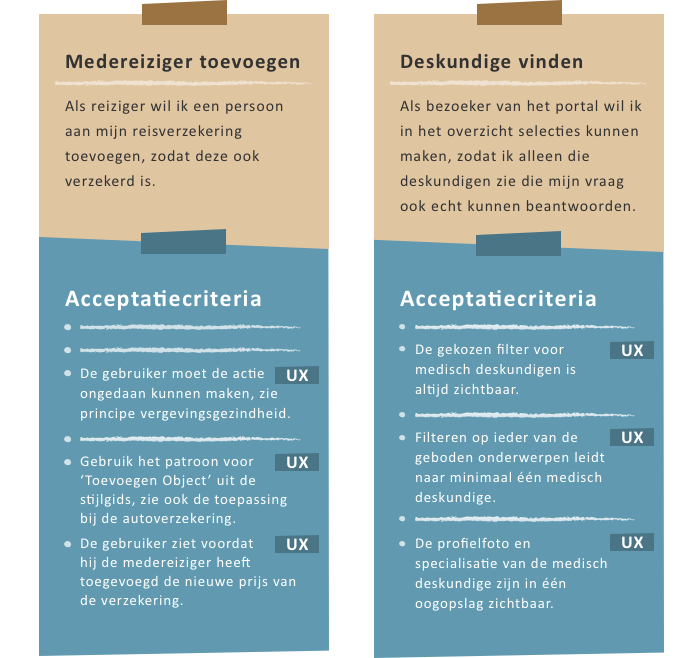 Medereiziger toevoegen

Als reiziger wil ik een persoon aan mijn reisverzekering toevoegen, zodat deze ook verzekerd is.

Acceptatiecriteria

- De gebruiker moet de actie ongedaan kunnen maken, zie principe vergevingsgezindheid. UX
- Gebruik het patroon voor 'Toevoegen Object' uit de stijlgids, zie ook de toepassing bij de autoverzekering. UX
- De gebruiker ziet voordat hij de medereiziger heeft toegevoegd de nieuwe prijs van de verzekering. UX

Deskundige vinden

Als bezoeker van het portal wil ik in het overzicht selecties kunnen maken, zodat ik alleen die deskundigen zie die mijn vraag ook echt kunnen beantwoorden.

Acceptatiecriteria

- De gekozen filter voor medisch deskundigen is altijd zichtbaar. UX
- Filteren op ieder van de geboden onderwerpen leidt naar minimaal één medisch deskundige. UX
- De profielfoto en specialisatie van de medisch deskundige zijn in één oogopslag zichtbaar. UX